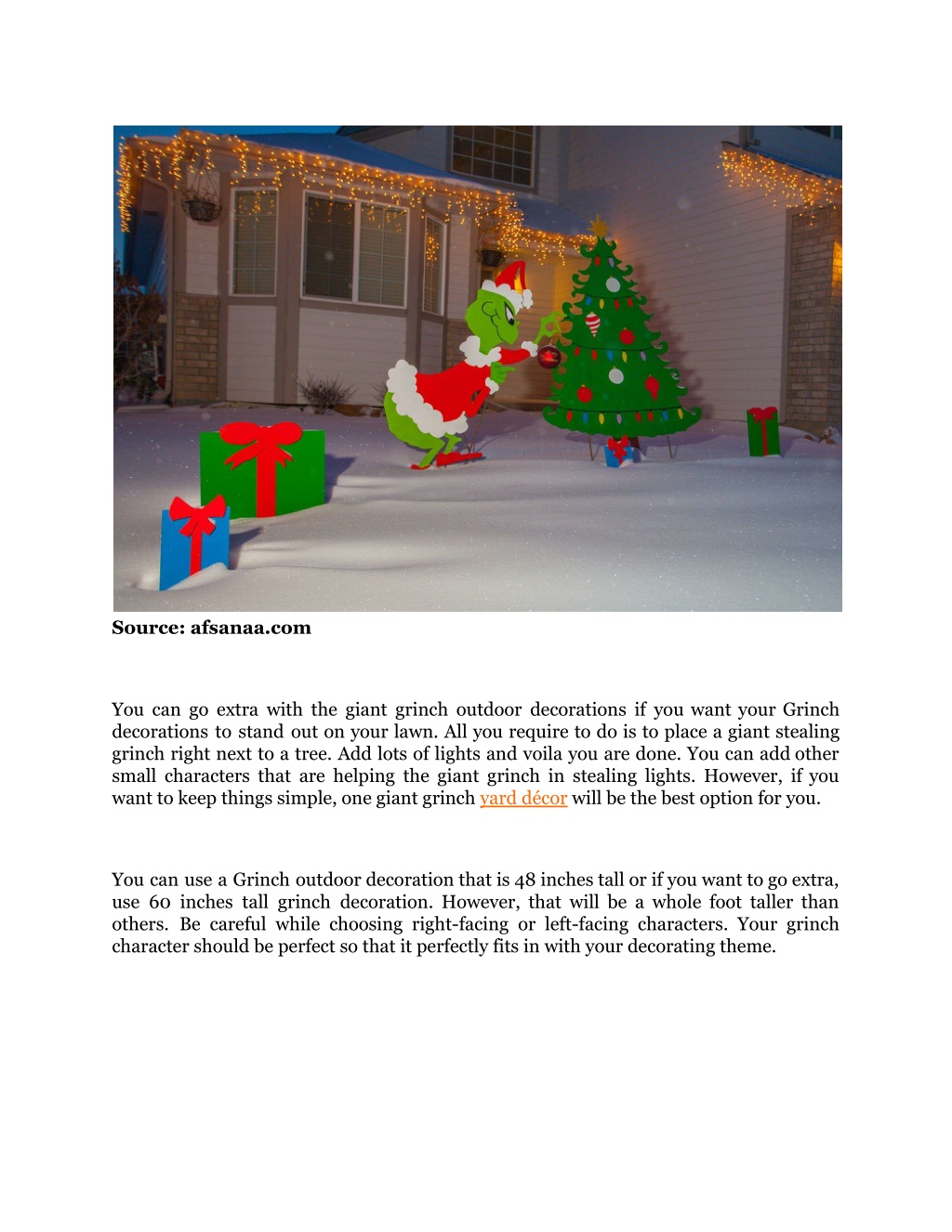 Source: afsanaa.com

You can go extra with the giant grinch outdoor decorations if you want your Grinch decorations to stand out on your lawn. All you require to do is to place a giant stealing grinch right next to a tree. Add lots of lights and voila you are done. You can add other small characters that are helping the giant grinch in stealing lights. However, if you want to keep things simple, one giant grinch yard décor will be the best option for you.

You can use a Grinch outdoor decoration that is 48 inches tall or if you want to go extra, use 60 inches tall grinch decoration. However, that will be a whole foot taller than others. Be careful while choosing right-facing or left-facing characters. Your grinch character should be perfect so that it perfectly fits in with your decorating theme.